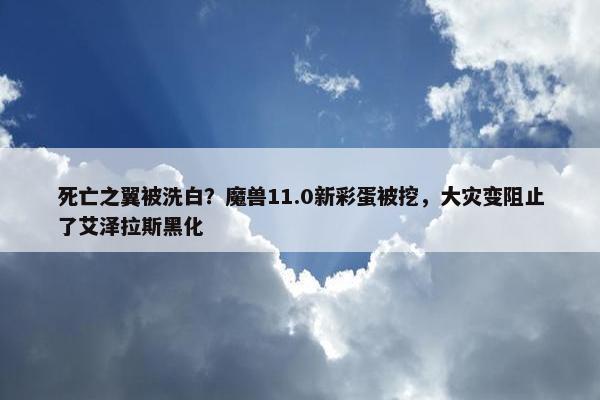 死亡之翼被洗白？魔兽11.0新彩蛋被挖，大灾变阻止了艾泽拉斯黑化